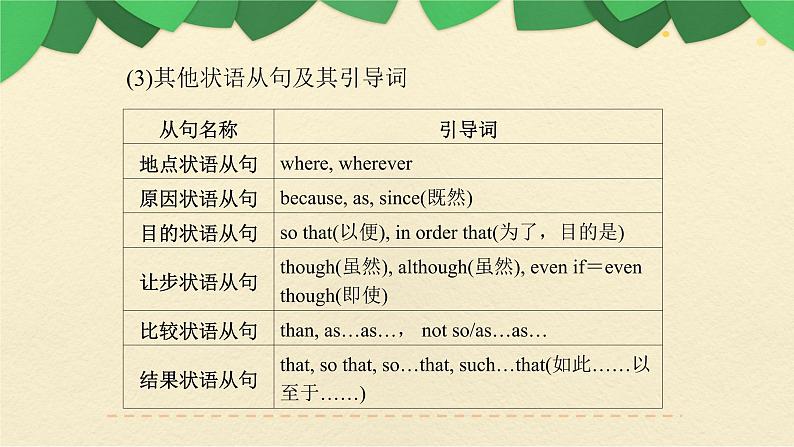 (3)其他状语从句及其引导词

| 从句名称 | 引导词 |
|---|---|
| 地点状语从句 | where, wherever |
| 原因状语从句 | because, as, since(既然) |
| 目的状语从句 | so that(以便), in order that(为了，目的是) |
| 让步状语从句 | though(虽然), although(虽然), even if＝even though(即使) |
| 比较状语从句 | than, as…as…， not so/as…as… |
| 结果状语从句 | that, so that, so…that, such…that(如此……以至于……) |